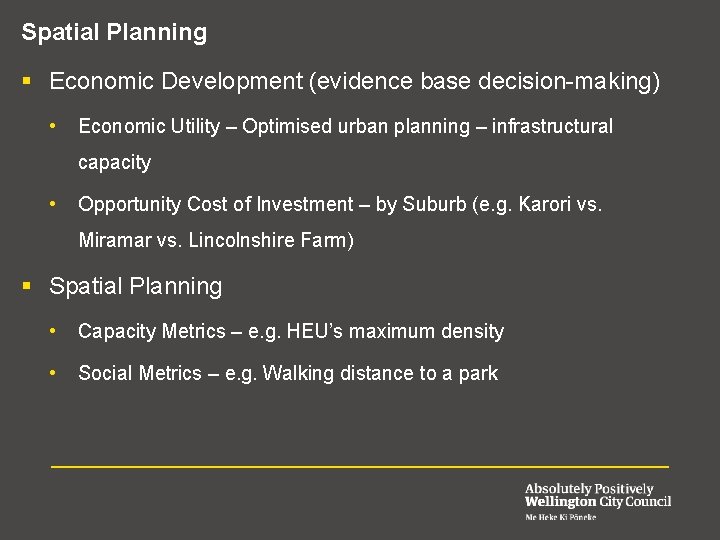 Spatial Planning

▪ Economic Development (evidence base decision-making)

• Economic Utility – Optimised urban planning – infrastructural capacity

• Opportunity Cost of Investment – by Suburb (e.g. Karori vs. Miramar vs. Lincolnshire Farm)

▪ Spatial Planning

• Capacity Metrics – e.g. HEU's maximum density

• Social Metrics – e.g. Walking distance to a park

Absolutely Positively
Wellington City Council
Me Heke Ki Pōneke